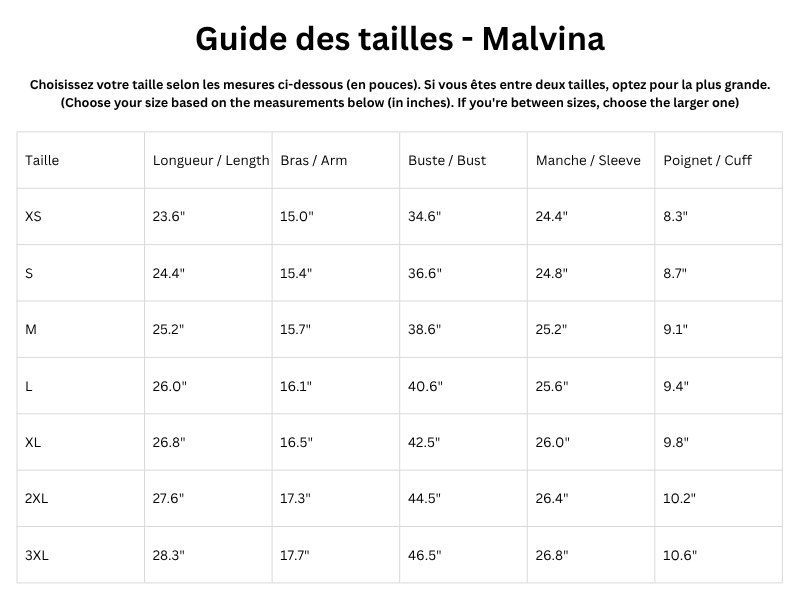 Guide des tailles - Malvina

Choisissez votre taille selon les mesures ci-dessous (en pouces). Si vous êtes entre deux tailles, optez pour la plus grande. (Choose your size based on the measurements below (in inches). If you're between sizes, choose the larger one)

| Taille | Longueur / Length | Bras / Arm | Buste / Bust | Manche / Sleeve | Poignet / Cuff |
|---|---|---|---|---|---|
| XS | 23.6" | 15.0" | 34.6" | 24.4" | 8.3" |
| S | 24.4" | 15.4" | 36.6" | 24.8" | 8.7" |
| M | 25.2" | 15.7" | 38.6" | 25.2" | 9.1" |
| L | 26.0" | 16.1" | 40.6" | 25.6" | 9.4" |
| XL | 26.8" | 16.5" | 42.5" | 26.0" | 9.8" |
| 2XL | 27.6" | 17.3" | 44.5" | 26.4" | 10.2" |
| 3XL | 28.3" | 17.7" | 46.5" | 26.8" | 10.6" |